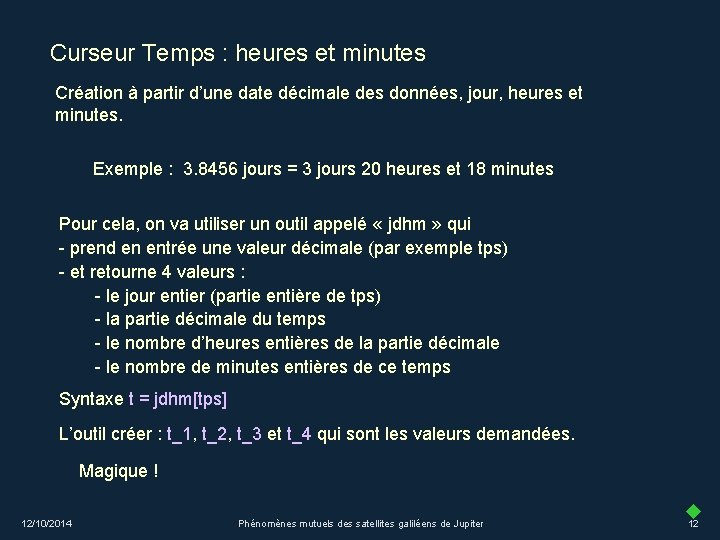 Curseur Temps : heures et minutes

Création à partir d’une date décimale des données, jour, heures et minutes.

Exemple : 3.8456 jours = 3 jours 20 heures et 18 minutes

Pour cela, on va utiliser un outil appelé « jdhm » qui
- prend en entrée une valeur décimale (par exemple tps)
- et retourne 4 valeurs :
- le jour entier (partie entière de tps)
- la partie décimale du temps
- le nombre d’heures entières de la partie décimale
- le nombre de minutes entières de ce temps

Syntaxe t = jdhm[tps]

L’outil créer : t_1, t_2, t_3 et t_4 qui sont les valeurs demandées.

Magique !

12/10/2014 Phénomènes mutuels des satellites galiléens de Jupiter 12